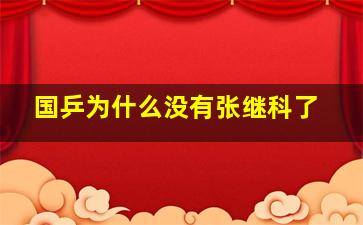 国乒为什么没有张继科了